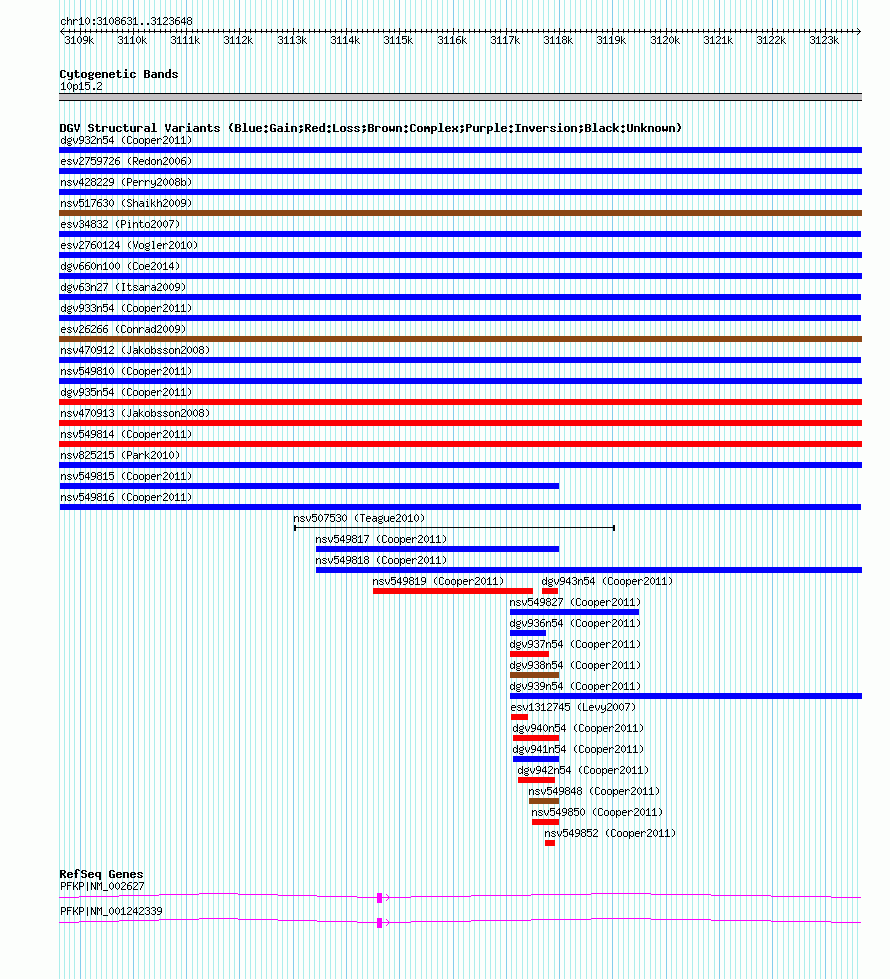 chr10:3108631..3123648

3109k 3110k 3111k 3112k 3113k 3114k 3115k 3116k 3117k 3118k 3119k 3120k 3121k 3122k 3123k

Cytogenetic Bands
10p15.2

DGV Structural Variants (Blue:Gain;Red:Loss;Brown:Complex;Purple:Inversion;Black:Unknown)
dgv932n54 (Cooper2011)
esv2759726 (Redon2006)
nsv428229 (Perry2008b)
nsv517630 (Shaikh2009)
esv34832 (Pinto2007)
esv2760124 (Vogler2010)
dgv660n100 (Coe2014)
dgv63n27 (Itsara2009)
dgv933n54 (Cooper2011)
esv26266 (Conrad2009)
nsv470912 (Jakobsson2008)
nsv549810 (Cooper2011)
dgv935n54 (Cooper2011)
nsv470913 (Jakobsson2008)
nsv549814 (Cooper2011)
nsv825215 (Park2010)
nsv549815 (Cooper2011)
nsv549816 (Cooper2011)
nsv507530 (Teague2010)
nsv549817 (Cooper2011)
nsv549818 (Cooper2011)
nsv549819 (Cooper2011)
dgv943n54 (Cooper2011)
nsv549827 (Cooper2011)
dgv936n54 (Cooper2011)
dgv937n54 (Cooper2011)
dgv938n54 (Cooper2011)
dgv939n54 (Cooper2011)
esv1312745 (Levy2007)
dgv940n54 (Cooper2011)
dgv941n54 (Cooper2011)
dgv942n54 (Cooper2011)
nsv549848 (Cooper2011)
nsv549850 (Cooper2011)
nsv549852 (Cooper2011)

RefSeq Genes
PFKP|NM_002627
PFKP|NM_001242339